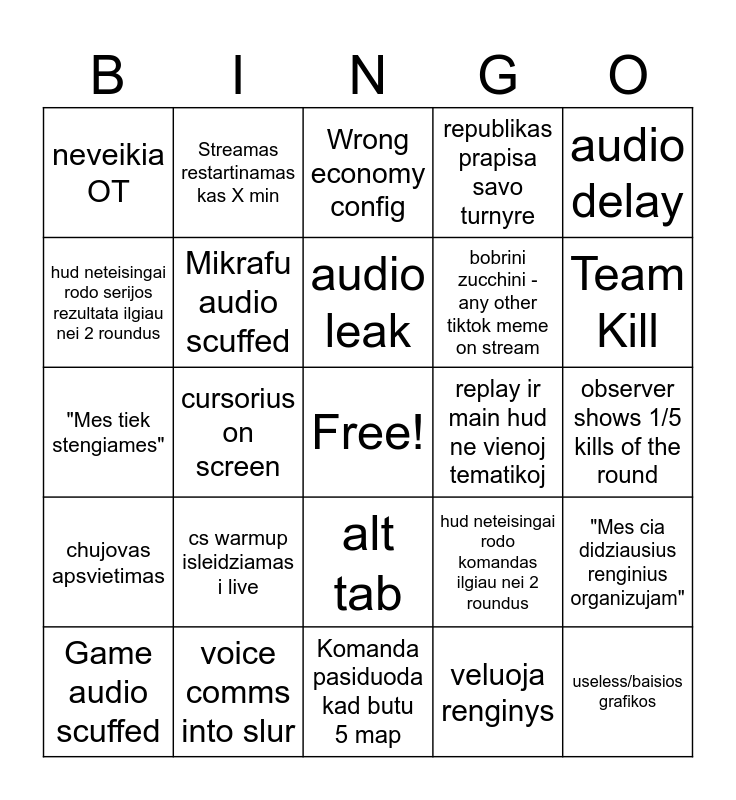 | B | I | N | G | O |
|---|---|---|---|---|
| neveikia OT | Streamas restartinamas kas X min | Wrong economy config | republikas prapisa savo turnyre | audio delay |
| hud neteisingai rodo serijos rezultata ilgiau nei 2 roundus | Mikrafu audio scuffed | audio leak | bobrini zucchini - any other tiktok meme on stream | Team Kill |
| "Mes tiek stengiames" | cursorius on screen | Free! | replay ir main hud ne vienoj tematikoj | observer shows 1/5 kills of the round |
| chujovas apsvietimas | cs warmup isleidziamas i live | alt tab | hud neteisingai rodo komandas ilgiau nei 2 roundus | "Mes cia didziausius renginius organizujam" |
| Game audio scuffed | voice comms into slur | Komanda pasiduoda kad butu 5 map | veluoja renginys | useless/baisios grafikos |